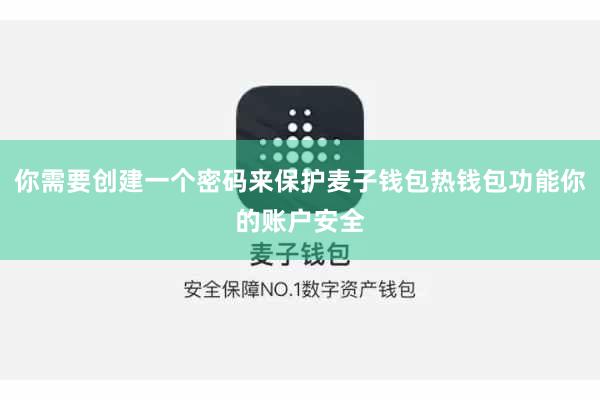 你需要创建一个密码来保护麦子钱包热钱包功能你的账户安全

麦子钱包

安全保障NO.1数字资产钱包